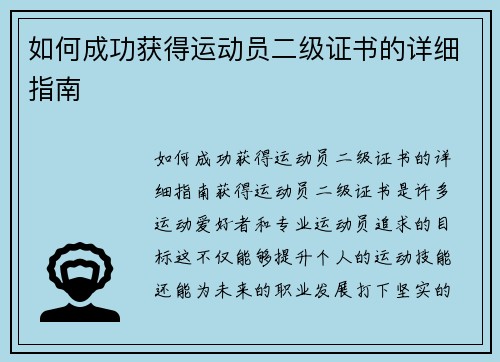 如何成功获得运动员二级证书的详细指南

如何成功获得运动员二级证书的详细指南获得运动员二级证书是许多运动爱好者和专业运动员追求的目标这不仅能够提升个人的运动技能还能为未来的职业发展打下坚实的